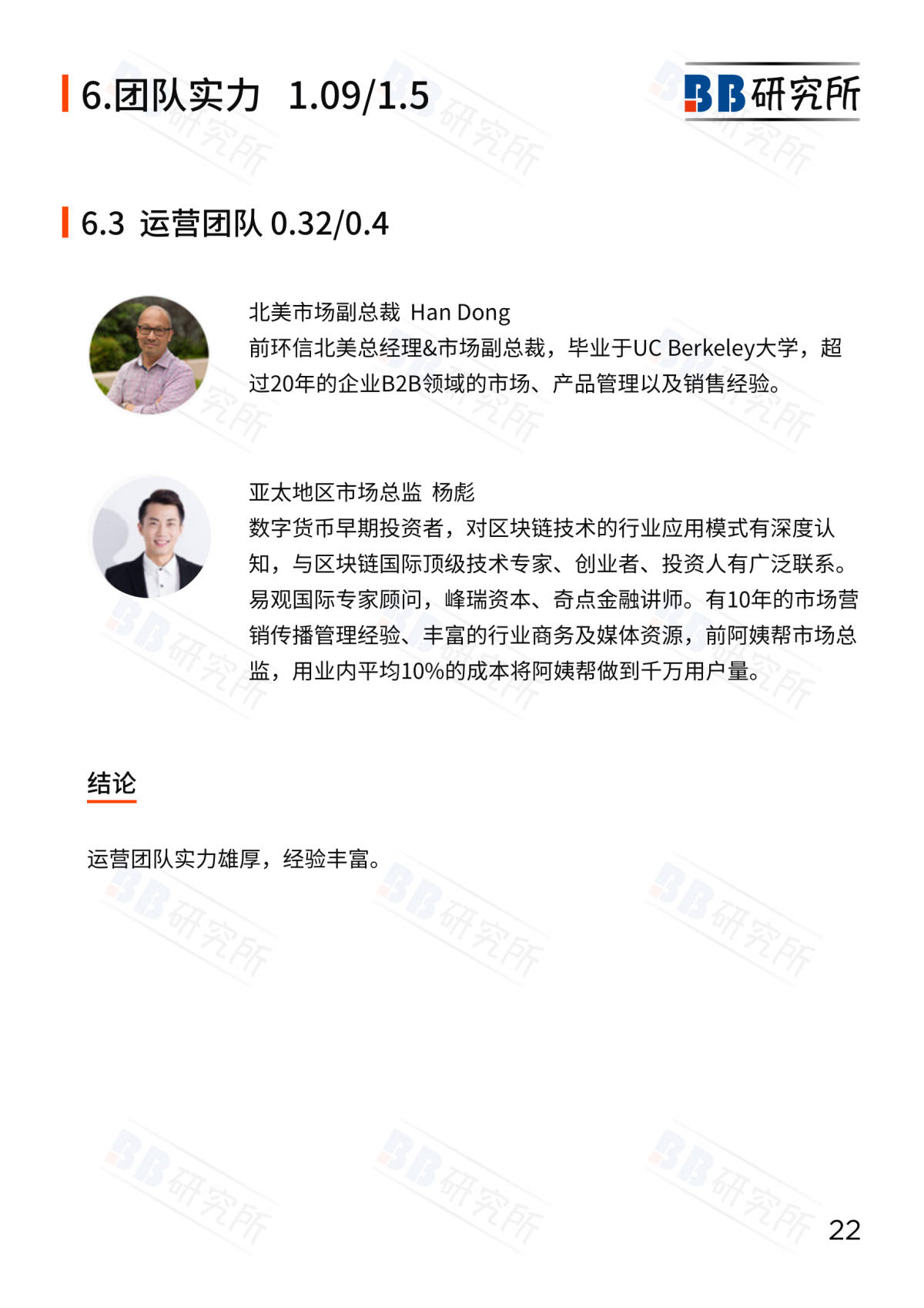 6.团队实力 1.09/1.5

BB研究所

6.3 运营团队 0.32/0.4

北美市场副总裁 Han Dong
前环信北美总经理&市场副总裁，毕业于UC Berkeley大学，超过20年的企业B2B领域的市场、产品管理以及销售经验。

亚太地区市场总监 杨彪
数字货币早期投资者，对区块链技术的行业应用模式有深度认知，与区块链国际顶级技术专家、创业者、投资人有广泛联系。易观国际专家顾问，峰瑞资本、奇点金融讲师。有10年的市场营销传播管理经验、丰富的行业商务及媒体资源，前阿姨帮市场总监，用业内平均10%的成本将阿姨帮做到千万用户量。

结论

运营团队实力雄厚，经验丰富。

22